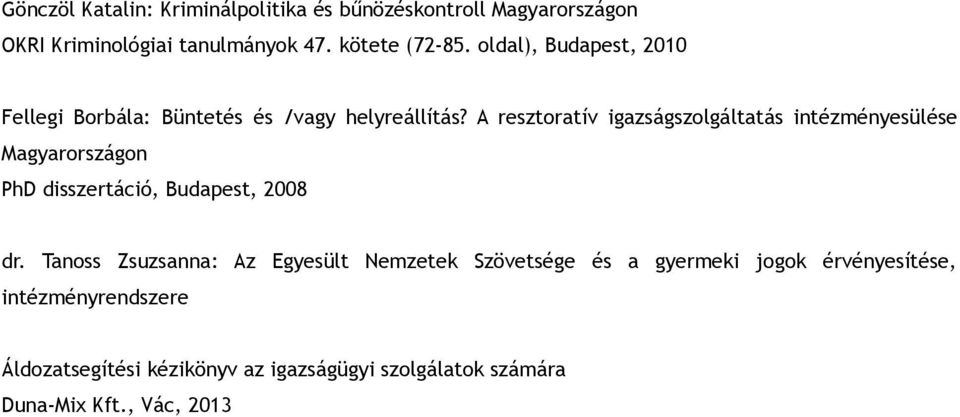 Gönczöl Katalin: Kriminálpolitika és bűnözéskontroll Magyarországon
OKRI Kriminológiai tanulmányok 47. kötete (72-85. oldal), Budapest, 2010

Fellegi Borbála: Büntetés és /vagy helyreállítás? A resztoratív igazságszolgáltatás intézményesülése Magyarországon
PhD disszertáció, Budapest, 2008

dr. Tanoss Zsuzsanna: Az Egyesült Nemzetek Szövetsége és a gyermeki jogok érvényesítése, intézményrendszere

Áldozatsegítési kézikönyv az igazságügyi szolgálatok számára
Duna-Mix Kft., Vác, 2013